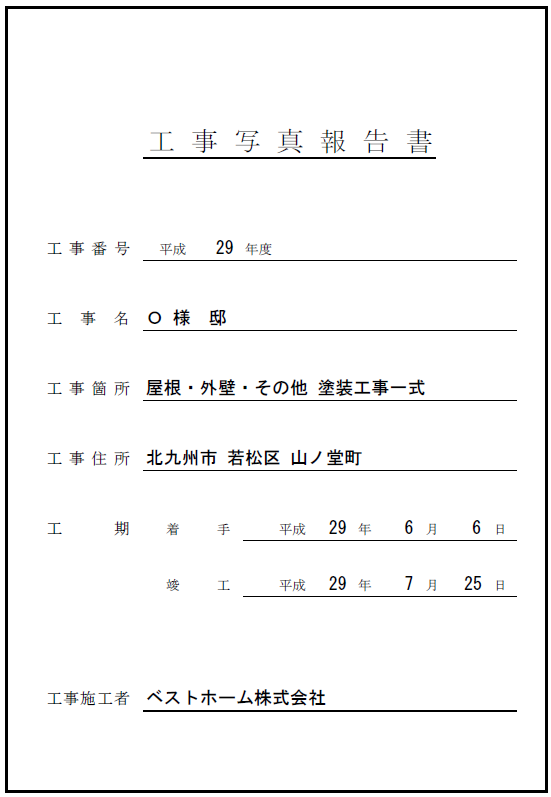 工事写真報告書

工事番号　平成　29　年度

工事名　O 様　邸

工事箇所　屋根・外壁・その他 塗装工事一式

工事住所　北九州市 若松区 山ノ堂町

工期　着手　平成　29　年　6　月　6　日

竣工　平成　29　年　7　月　25　日

工事施工者　ベストホーム株式会社